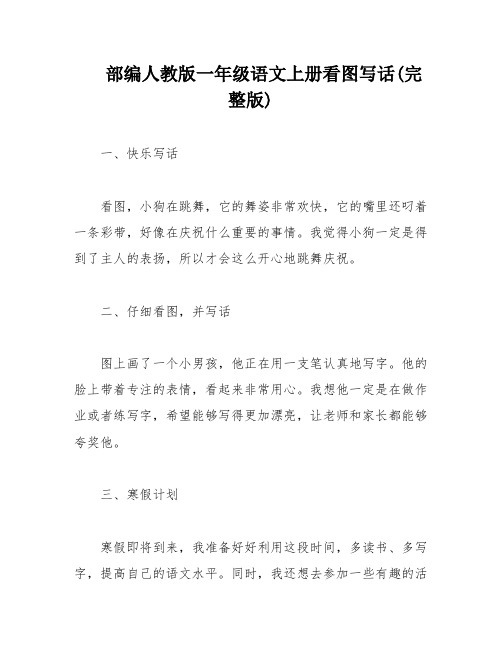 部编人教版一年级语文上册看图写话(完整版)

一、快乐写话

看图，小狗在跳舞，它的舞姿非常欢快，它的嘴里还叼着一条彩带，好像在庆祝什么重要的事情。我觉得小狗一定是得到了主人的表扬，所以才会这么开心地跳舞庆祝。

二、仔细看图，并写话

图上画了一个小男孩，他正在用一支笔认真地写字。他的脸上带着专注的表情，看起来非常用心。我想他一定是在做作业或者练写字，希望能够写得更加漂亮，让老师和家长都能够夸奖他。

三、寒假计划

寒假即将到来，我准备好好利用这段时间，多读书、多写字，提高自己的语文水平。同时，我还想去参加一些有趣的活